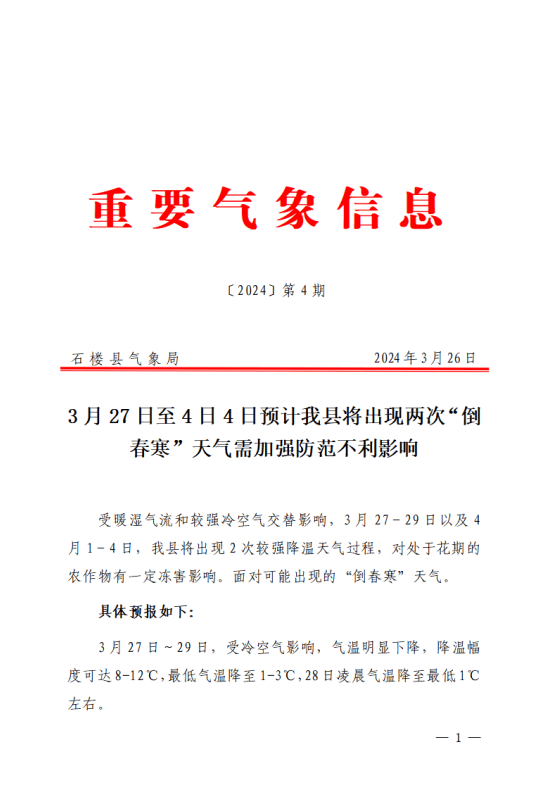 重要气象信息

〔2024〕第 4 期

石楼县气象局 2024 年 3 月 26 日

3 月 27 日至 4 日 4 日预计我县将出现两次“倒春寒”天气需加强防范不利影响

受暖湿气流和较强冷空气交替影响，3 月 27－29 日以及 4 月 1－4 日，我县将出现 2 次较强降温天气过程，对处于花期的农作物有一定冻害影响。面对可能出现的“倒春寒”天气。

具体预报如下:

3 月 27 日～29 日，受冷空气影响，气温明显下降，降温幅度可达 8-12℃，最低气温降至 1-3℃，28 日凌晨气温降至最低 1℃左右。

— 1 —